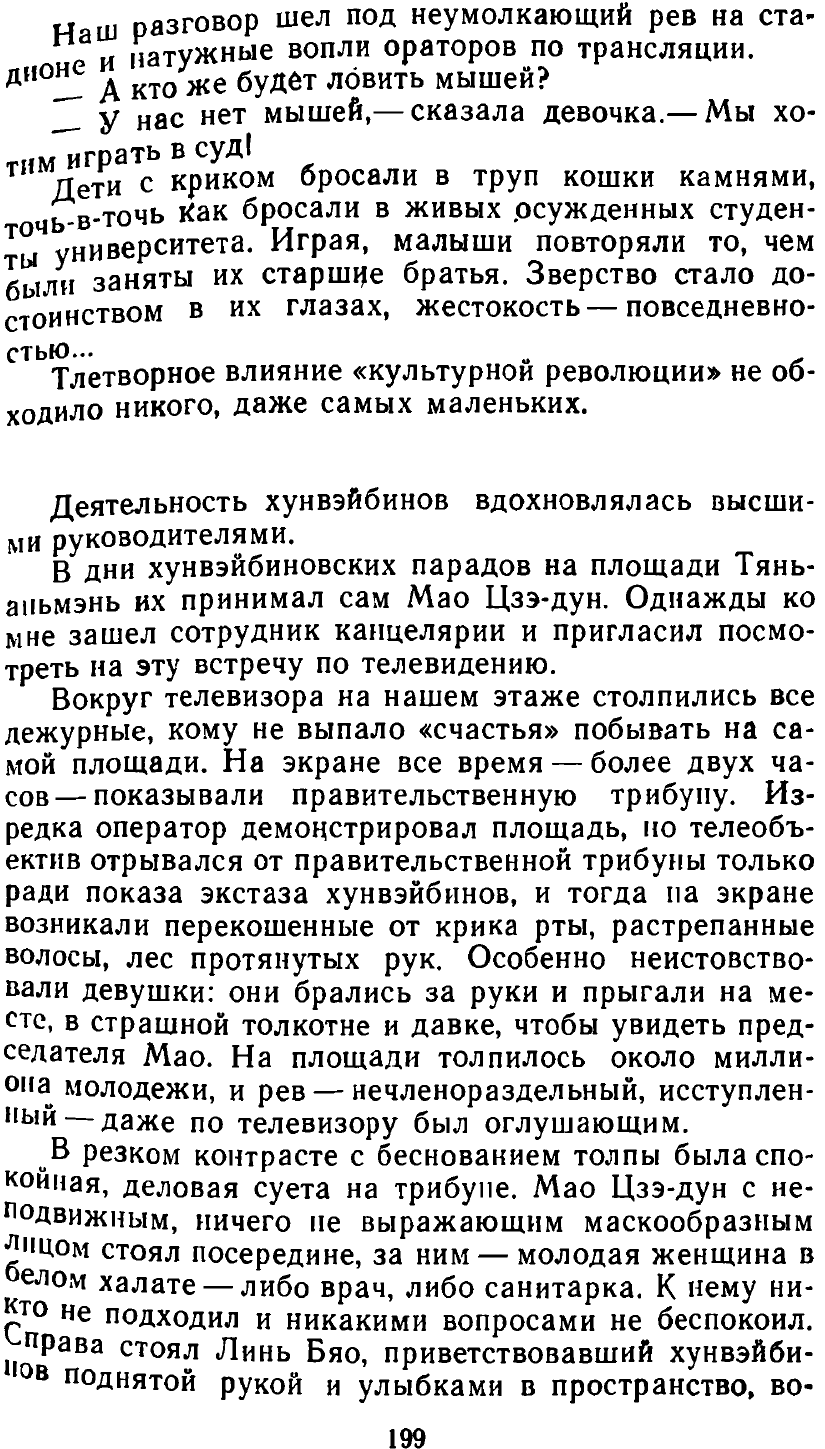 Наш разговор шел под неумолкающий рев на стадионе и натужные вопли ораторов по трансляции.

— А кто же будет ловить мышей?

— У нас нет мышей,— сказала девочка.— Мы хотим играть в суд!

Дети с криком бросали в труп кошки камнями, точь-в-точь как бросали в живых осужденных студенты университета. Играя, малыши повторяли то, чем были заняты их старшие братья. Зверство стало достоинством в их глазах, жестокость — повседневностью...

Тлетворное влияние «культурной революции» не обходило никого, даже самых маленьких.

Деятельность хунвэйбинов вдохновлялась высшими руководителями.

В дни хунвэйбиновских парадов на площади Тяньаньмэнь их принимал сам Мао Цзэ-дун. Однажды ко мне зашел сотрудник канцелярии и пригласил посмотреть на эту встречу по телевидению.

Вокруг телевизора на нашем этаже столпились все дежурные, кому не выпало «счастья» побывать на самой площади. На экране все время — более двух часов — показывали правительственную трибуну. Изредка оператор демонстрировал площадь, но телеобъектив отрывался от правительственной трибуны только ради показа экстаза хунвэйбинов, и тогда на экране возникали перекошенные от крика рты, растрепанные волосы, лес протянутых рук. Особенно неистовствовали девушки: они брались за руки и прыгали на месте, в страшной толкотне и давке, чтобы увидеть председателя Мао. На площади толпилось около миллиона молодежи, и рев — нечленораздельный, исступленный — даже по телевизору был оглушающим.

В резком контрасте с беснованием толпы была спокойная, деловая суета на трибуне. Мао Цзэ-дун с неподвижным, ничего не выражающим маскообразным лицом стоял посередине, за ним — молодая женщина в белом халате — либо врач, либо санитарка. К нему никто не подходил и никакими вопросами не беспокоил. Справа стоял Линь Бяо, приветствовавший хунвэйбинов поднятой рукой и улыбками в пространство, во-

199